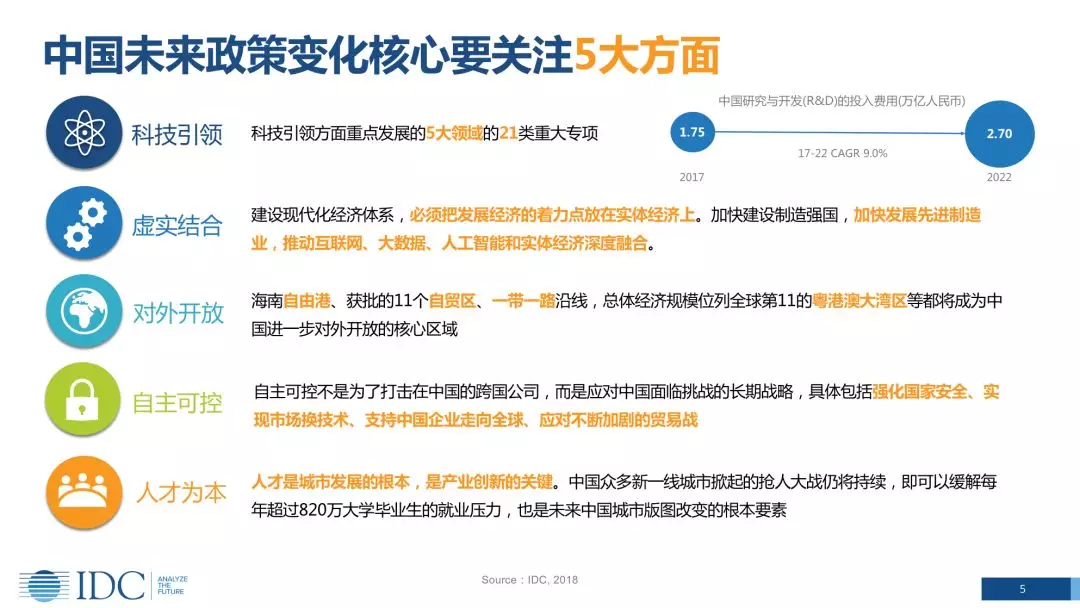 中国未来政策变化核心要关注5大方面

科技引领

科技引领方面重点发展的5大领域的21类重大专项

中国研究与开发(R&D)的投入费用(万亿人民币)

1.75

2.70

17-22 CAGR 9.0%

2017

2022

虚实结合

建设现代化经济体系，必须把发展经济的着力点放在实体经济上。加快建设制造强国，加快发展先进制造业，推动互联网、大数据、人工智能和实体经济深度融合。

对外开放

海南自由港、获批的11个自贸区、一带一路沿线，总体经济规模位列全球第11的粤港澳大湾区等都将成为中国进一步对外开放的核心区域

自主可控

自主可控不是为了打击在中国的跨国公司，而是应对中国面临挑战的长期战略，具体包括强化国家安全、实现市场换技术、支持中国企业走向全球、应对不断加剧的贸易战

人才为本

人才是城市发展的根本，是产业创新的关键。中国众多新一线城市掀起的抢人大战仍将持续，即可以缓解每年超过820万大学毕业生的就业压力，也是未来中国城市版图改变的根本要素

IDC ANALYZE THE FUTURE

Source：IDC, 2018

5